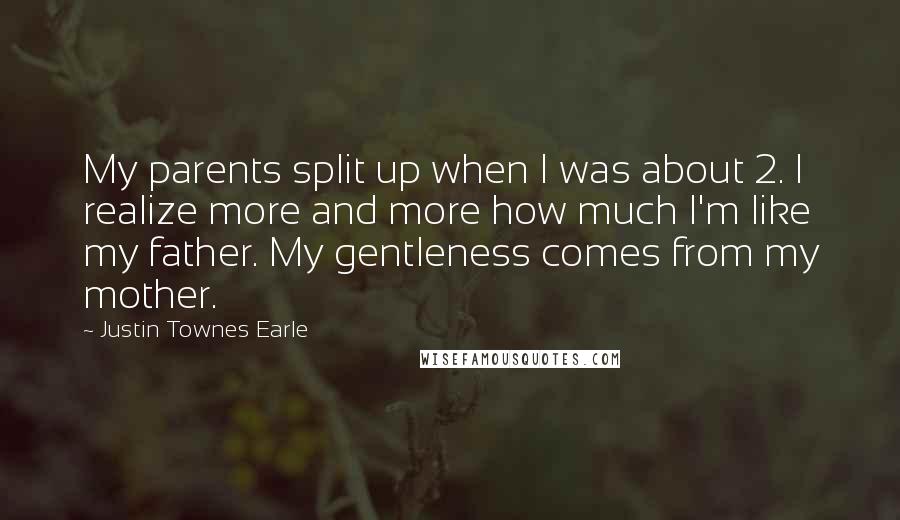 My parents split up when I was about 2. I realize more and more how much I'm like my father. My gentleness comes from my mother.

~ Justin Townes Earle

WISEFAMOUSQUOTES.COM